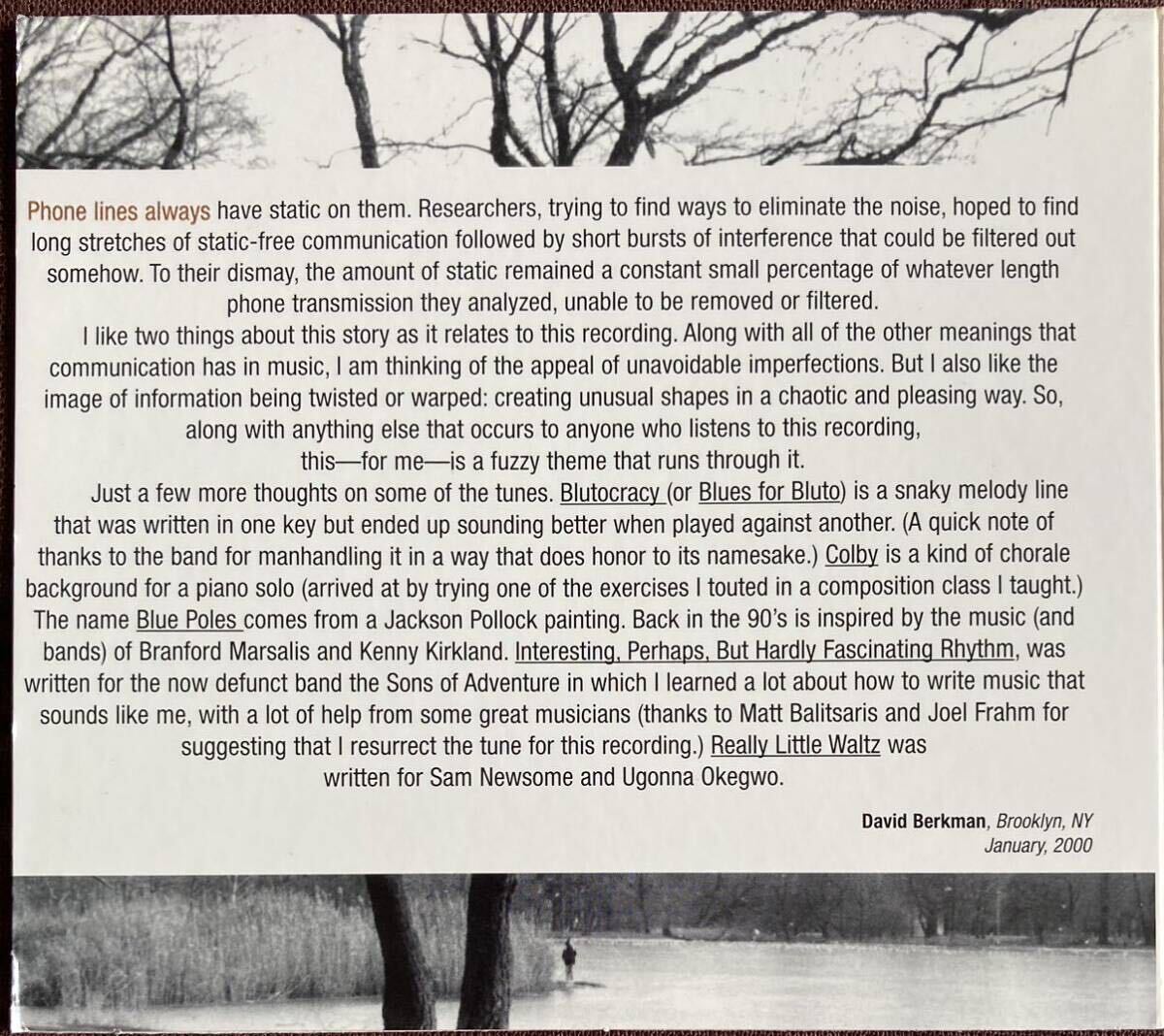 Phone lines always have static on them. Researchers, trying to find ways to eliminate the noise, hoped to find long stretches of static-free communication followed by short bursts of interference that could be filtered out somehow. To their dismay, the amount of static remained a constant small percentage of whatever length phone transmission they analyzed, unable to be removed or filtered.

I like two things about this story as it relates to this recording. Along with all of the other meanings that communication has in music, I am thinking of the appeal of unavoidable imperfections. But I also like the image of information being twisted or warped: creating unusual shapes in a chaotic and pleasing way. So, along with anything else that occurs to anyone who listens to this recording, this—for me—is a fuzzy theme that runs through it.

Just a few more thoughts on some of the tunes. Blutocracy (or Blues for Bluto) is a snaky melody line that was written in one key but ended up sounding better when played against another. (A quick note of thanks to the band for manhandling it in a way that does honor to its namesake.) Colby is a kind of chorale background for a piano solo (arrived at by trying one of the exercises I touted in a composition class I taught.) The name Blue Poles comes from a Jackson Pollock painting. Back in the 90's is inspired by the music (and bands) of Branford Marsalis and Kenny Kirkland. Interesting, Perhaps, But Hardly Fascinating Rhythm, was written for the now defunct band the Sons of Adventure in which I learned a lot about how to write music that sounds like me, with a lot of help from some great musicians (thanks to Matt Balitsaris and Joel Frahm for suggesting that I resurrect the tune for this recording.) Really Little Waltz was written for Sam Newsome and Ugonna Okegwo.

David Berkman, Brooklyn, NY
January, 2000